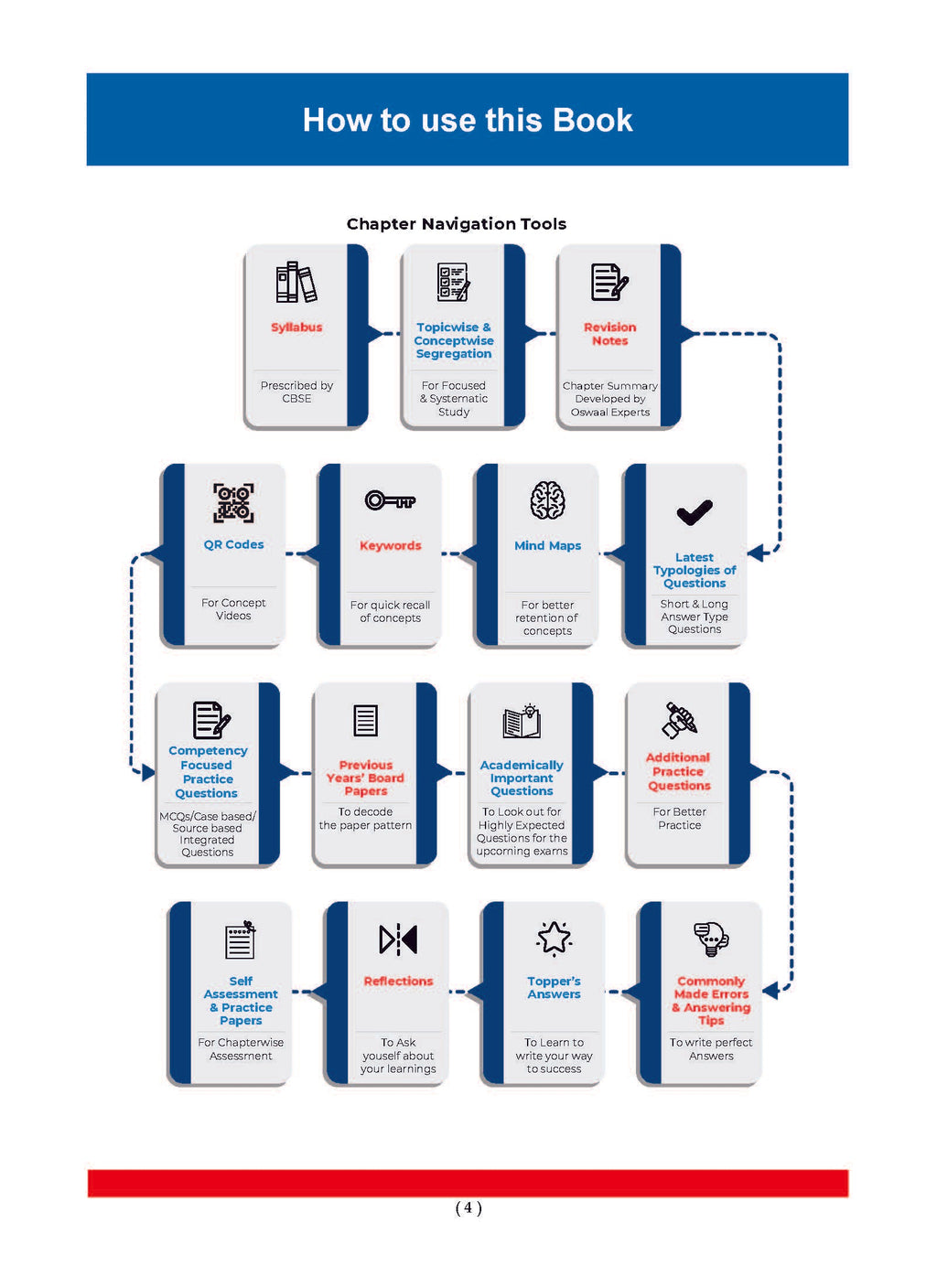 How to use this Book

Chapter Navigation Tools

Syllabus

Prescribed by CBSE

Topicwise & Conceptwise Segregation

For Focused & Systematic Study

Revision Notes

Chapter Summary Developed by Oswaal Experts

Latest Typologies of Questions

Short & Long Answer Type Questions

Mind Maps

For better retention of concepts

Keywords

For quick recall of concepts

QR Codes

For Concept Videos

Competency Focused Practice Questions

MCQs/Case based/ Source based Integrated Questions

Previous Years' Board Papers

To decode the paper pattern

Academically Important Questions

To Look out for Highly Expected Questions for the upcoming exams

Additional Practice Questions

For Better Practice

Commonly Made Errors & Answering Tips

To write perfect Answers

Topper's Answers

To Learn to write your way to success

Reflections

To Ask youself about your learnings

Self Assessment & Practice Papers

For Chapterwise Assessment

( 4 )